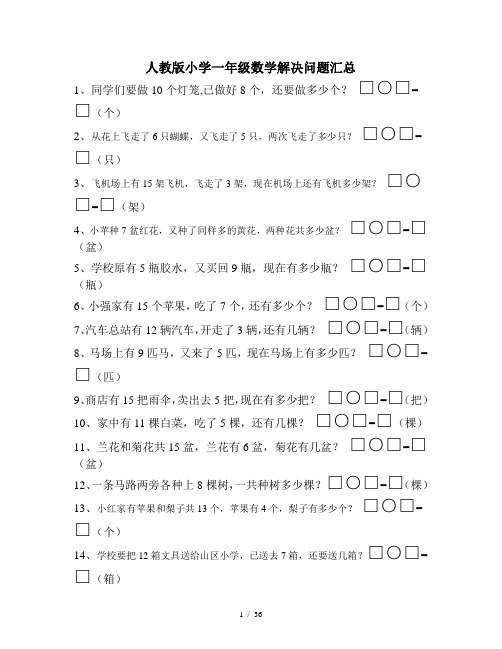 人教版小学一年级数学解决问题汇总

1、同学们要做 10 个灯笼,已做好 8 个，还要做多少个？ □○□=□（个）

2、从花上飞走了 6 只蝴蝶，又飞走了 5 只，两次飞走了多少只？ □○□=□（只）

3、飞机场上有 15 架飞机，飞走了 3 架，现在机场上还有飞机多少架？ □○□=□（架）

4、小苹种 7 盆红花，又种了同样多的黄花，两种花共多少盆？ □○□=□（盆）

5、学校原有 5 瓶胶水，又买回 9 瓶，现在有多少瓶？ □○□=□（瓶）

6、小强家有 15 个苹果，吃了 7 个，还有多少个？ □○□=□（个）

7、汽车总站有 12 辆汽车，开走了 3 辆，还有几辆？ □○□=□（辆）

8、马场上有 9 匹马，又来了 5 匹，现在马场上有多少匹？ □○□=□（匹）

9、商店有 15 把雨伞，卖出去 5 把，现在有多少把？ □○□=□（把）

10、家中有 11 棵白菜，吃了 5 棵，还有几棵？ □○□=□（棵）

11、兰花和菊花共 15 盆，兰花有 6 盆，菊花有几盆？ □○□=□（盆）

12、一条马路两旁各种上 8 棵树，一共种树多少棵？ □○□=□（棵）

13、小红家有苹果和梨子共 13 个，苹果有 4 个，梨子有多少个？ □○□=□（个）

14、学校要把 12 箱文具送给山区小学，已送去 7 箱，还要送几箱？ □○□=□（箱）

1 / 36